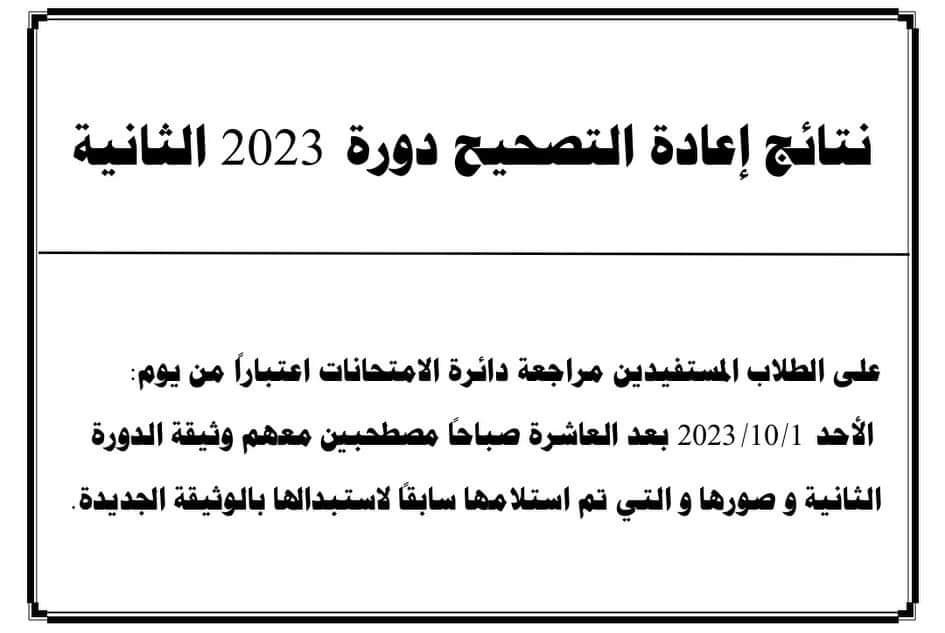 نتائج إعادة التصحيح دورة 2023 الثانية

على الطلاب المستفيدين مراجعة دائرة الامتحانات اعتباراً من يوم:
الأحد 2023/10/1 بعد العاشرة صباحاً مصطحبين معهم وثيقة الدورة الثانية و صورها و التي تم استلامها سابقاً لاستبدالها بالوثيقة الجديدة.